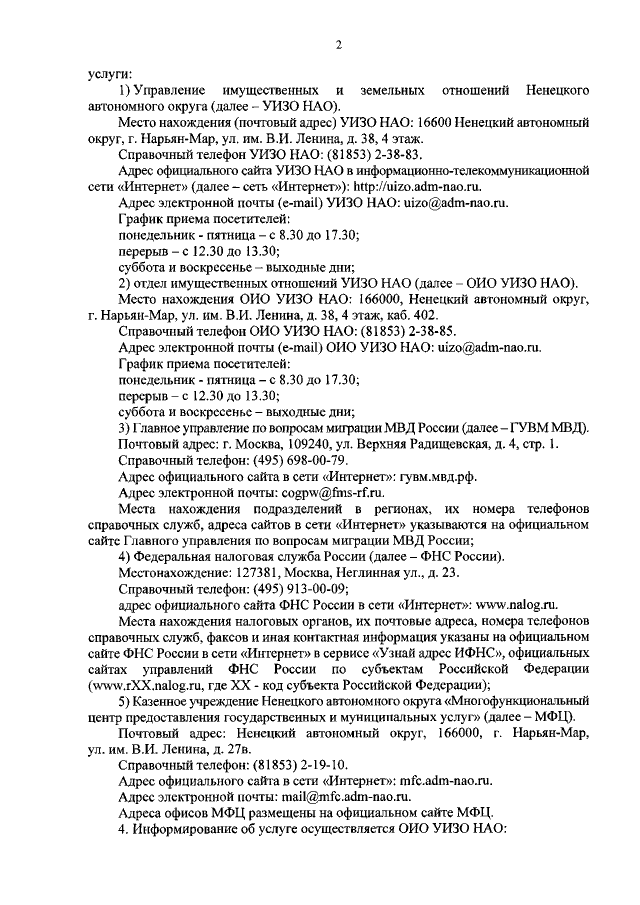 2

услуги:

1) Управление имущественных и земельных отношений Ненецкого автономного округа (далее – УИЗО НАО).

Место нахождения (почтовый адрес) УИЗО НАО: 16600 Ненецкий автономный округ, г. Нарьян-Мар, ул. им. В.И. Ленина, д. 38, 4 этаж.

Справочный телефон УИЗО НАО: (81853) 2-38-83.

Адрес официального сайта УИЗО НАО в информационно-телекоммуникационной сети «Интернет» (далее – сеть «Интернет»): http://uizo.adm-nao.ru.

Адрес электронной почты (e-mail) УИЗО НАО: uizo@adm-nao.ru.

График приема посетителей:

понедельник - пятница – с 8.30 до 17.30;

перерыв – с 12.30 до 13.30;

суббота и воскресенье – выходные дни;

2) отдел имущественных отношений УИЗО НАО (далее – ОИО УИЗО НАО).

Место нахождения ОИО УИЗО НАО: 166000, Ненецкий автономный округ, г. Нарьян-Мар, ул. им. В.И. Ленина, д. 38, 4 этаж, каб. 402.

Справочный телефон ОИО УИЗО НАО: (81853) 2-38-85.

Адрес электронной почты (e-mail) ОИО УИЗО НАО: uizo@adm-nao.ru.

График приема посетителей:

понедельник - пятница – с 8.30 до 17.30;

перерыв – с 12.30 до 13.30;

суббота и воскресенье – выходные дни;

3) Главное управление по вопросам миграции МВД России (далее – ГУВМ МВД).

Почтовый адрес: г. Москва, 109240, ул. Верхняя Радищевская, д. 4, стр. 1.

Справочный телефон: (495) 698-00-79.

Адрес официального сайта в сети «Интернет»: гувм.мвд.рф.

Адрес электронной почты: cogpw@fms-rf.ru.

Места нахождения подразделений в регионах, их номера телефонов справочных служб, адреса сайтов в сети «Интернет» указываются на официальном сайте Главного управления по вопросам миграции МВД России;

4) Федеральная налоговая служба России (далее – ФНС России).

Местонахождение: 127381, Москва, Неглинная ул., д. 23.

Справочный телефон: (495) 913-00-09;

адрес официального сайта ФНС России в сети «Интернет»: www.nalog.ru.

Места нахождения налоговых органов, их почтовые адреса, номера телефонов справочных служб, факсов и иная контактная информация указаны на официальном сайте ФНС России в сети «Интернет» в сервисе «Узнай адрес ИФНС», официальных сайтах управлений ФНС России по субъектам Российской Федерации (www.rXX.nalog.ru, где XX - код субъекта Российской Федерации);

5) Казенное учреждение Ненецкого автономного округа «Многофункциональный центр предоставления государственных и муниципальных услуг» (далее – МФЦ).

Почтовый адрес: Ненецкий автономный округ, 166000, г. Нарьян-Мар, ул. им. В.И. Ленина, д. 27в.

Справочный телефон: (81853) 2-19-10.

Адрес официального сайта в сети «Интернет»: mfc.adm-nao.ru.

Адрес электронной почты: mail@mfc.adm-nao.ru.

Адреса офисов МФЦ размещены на официальном сайте МФЦ.

4. Информирование об услуге осуществляется ОИО УИЗО НАО: